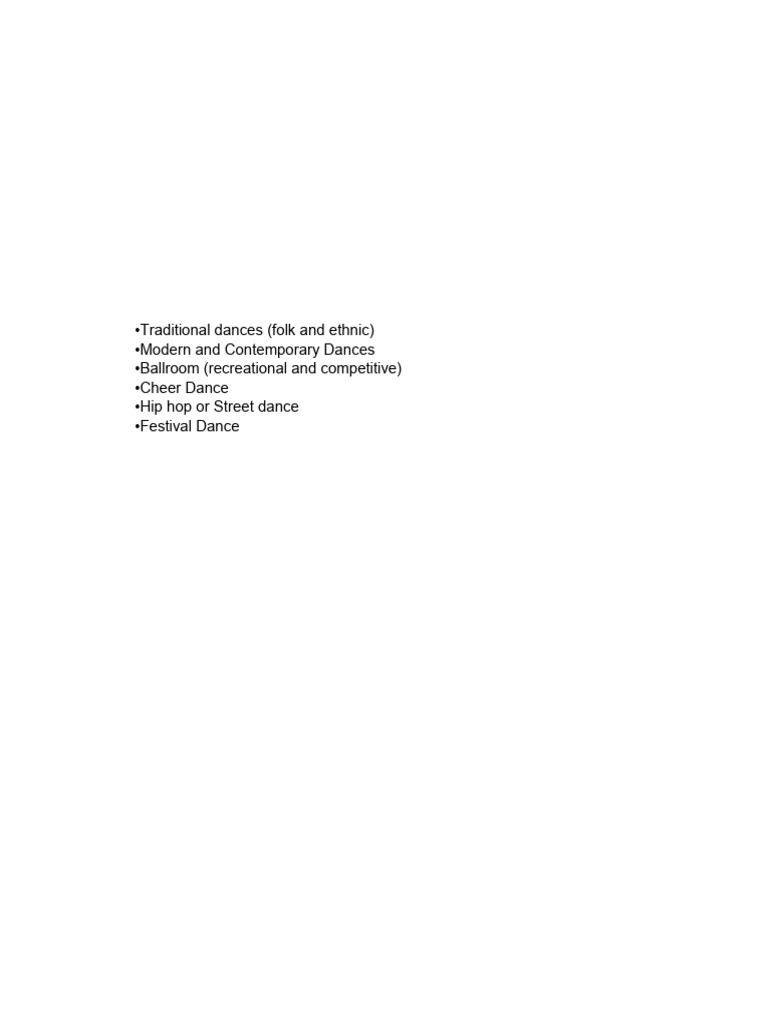 • Traditional dances (folk and ethnic)
• Modern and Contemporary Dances
• Ballroom (recreational and competitive)
• Cheer Dance
• Hip hop or Street dance
• Festival Dance